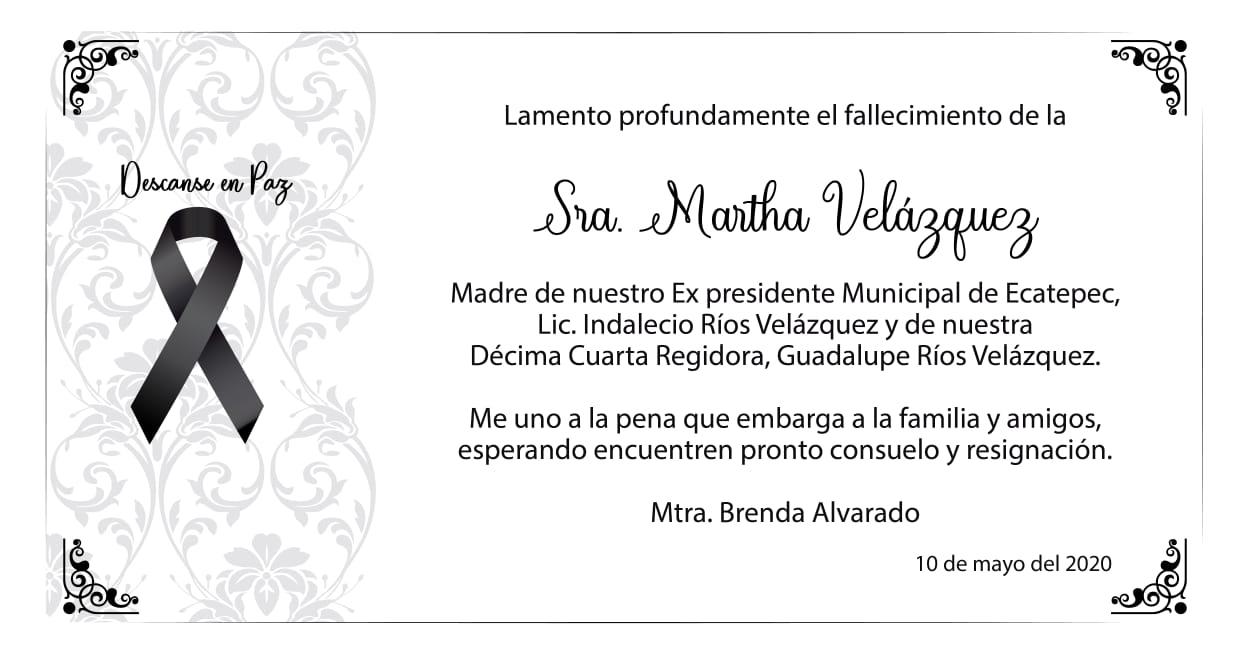 Descanse en Paz

Lamento profundamente el fallecimiento de la

Sra. Martha Velázquez

Madre de nuestro Ex presidente Municipal de Ecatepec, Lic. Indalecio Ríos Velázquez y de nuestra Décima Cuarta Regidora, Guadalupe Ríos Velázquez.

Me uno a la pena que embarga a la familia y amigos, esperando encuentren pronto consuelo y resignación.

Mtra. Brenda Alvarado

10 de mayo del 2020